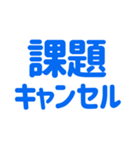 課題
キャンセル